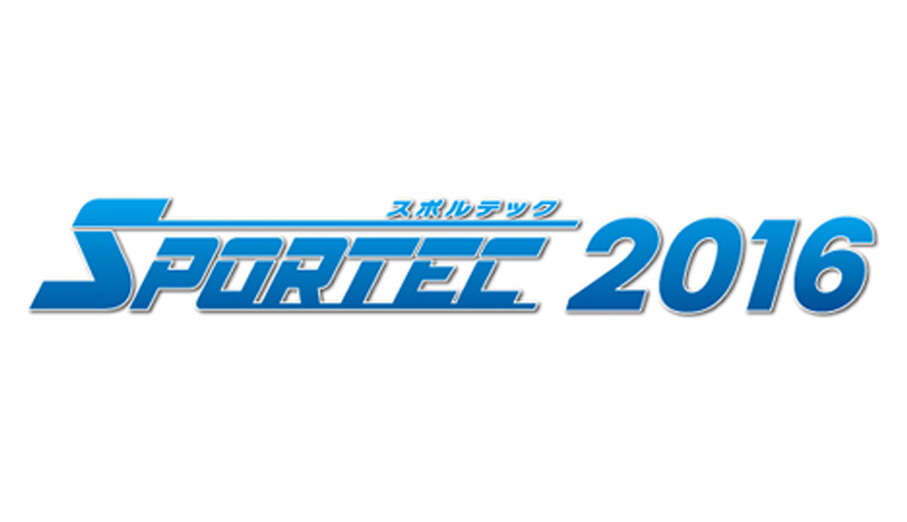 スポルテック
SPORTEC 2016